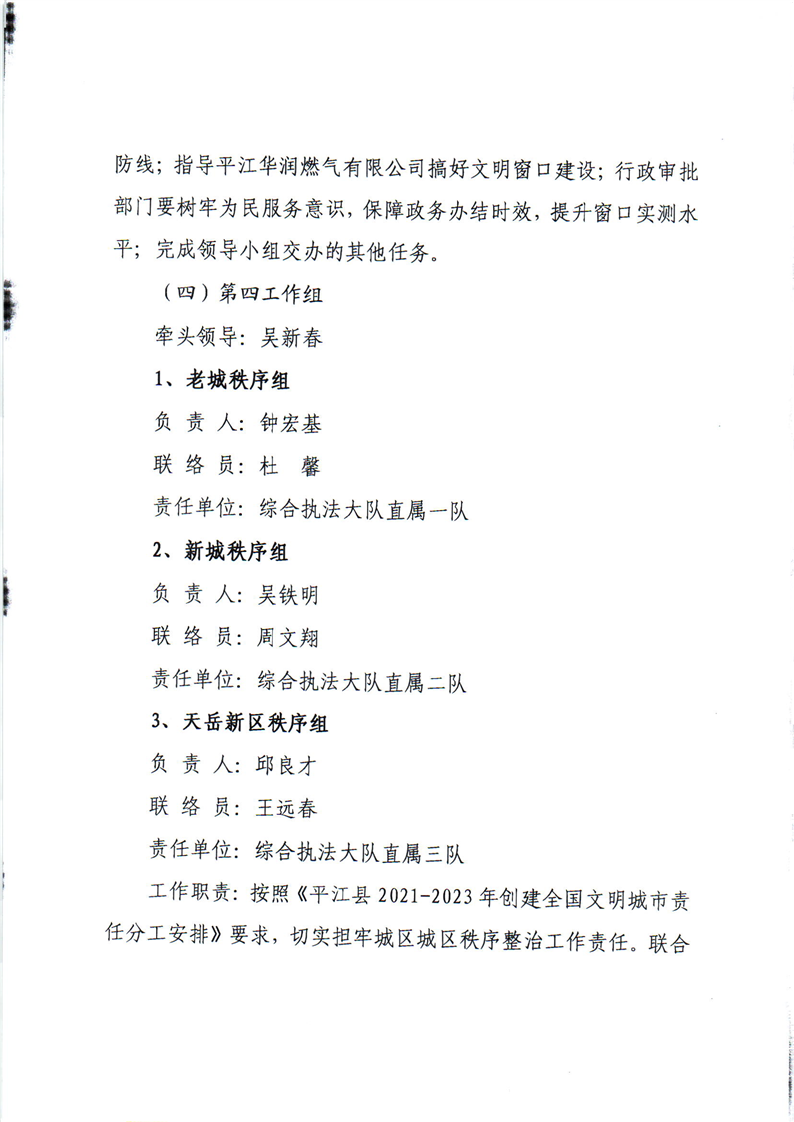 防线；指导平江华润燃气有限公司搞好文明窗口建设；行政审批部门要树牢为民服务意识，保障政务办结时效，提升窗口实测水平；完成领导小组交办的其他任务。

（四）第四工作组

牵头领导：吴新春

1、老城秩序组

负 责 人：钟宏基

联 络 员：杜 馨

责任单位：综合执法大队直属一队

2、新城秩序组

负 责 人：吴铁明

联 络 员：周文翔

责任单位：综合执法大队直属二队

3、天岳新区秩序组

负 责 人：邱良才

联 络 员：王远春

责任单位：综合执法大队直属三队

工作职责：按照《平江县 2021-2023 年创建全国文明城市责任分工安排》要求，切实担牢城区城区秩序整治工作责任。联合